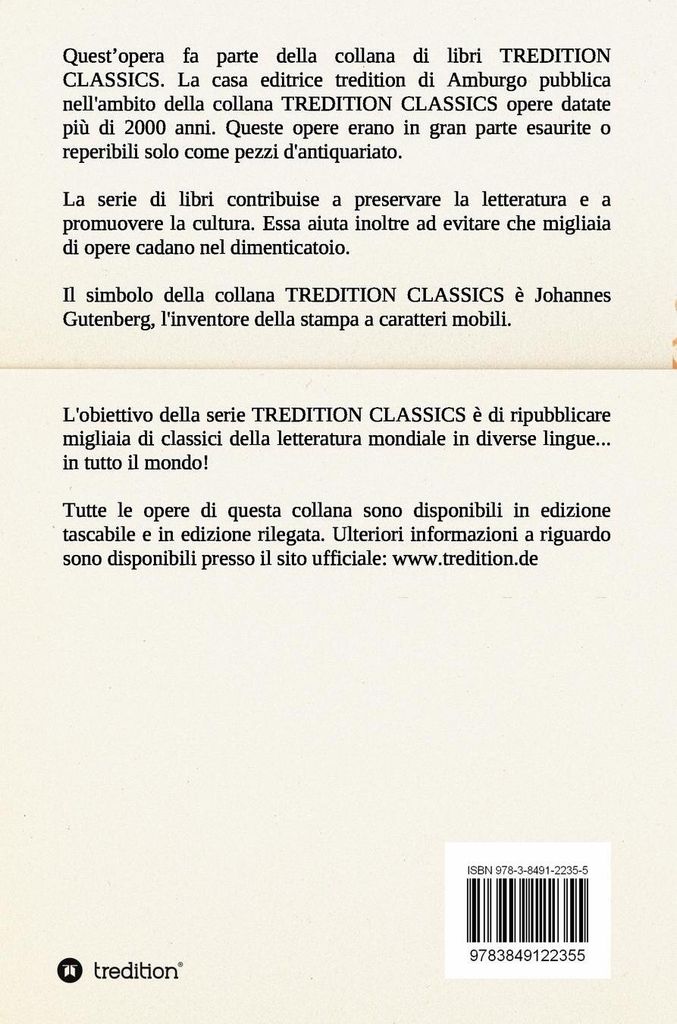 Quest'opera fa parte della collana di libri TREDITION CLASSICS. La casa editrice tredition di Amburgo pubblica nell'ambito della collana TREDITION CLASSICS opere datate più di 2000 anni. Queste opere erano in gran parte esaurite o reperibili solo come pezzi d'antiquariato.

La serie di libri contribuise a preservare la letteratura e a promuovere la cultura. Essa aiuta inoltre ad evitare che migliaia di opere cadano nel dimenticatoio.

Il simbolo della collana TREDITION CLASSICS è Johannes Gutenberg, l'inventore della stampa a caratteri mobili.

L'obiettivo della serie TREDITION CLASSICS è di ripubblicare migliaia di classici della letteratura mondiale in diverse lingue... in tutto il mondo!

Tutte le opere di questa collana sono disponibili in edizione tascabile e in edizione rilegata. Ulteriori informazioni a riguardo sono disponibili presso il sito ufficiale: www.tredition.de

ISBN 978-3-8491-2235-5

9783849122355

tredition®